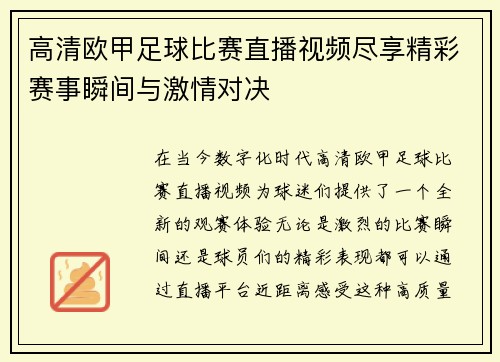 高清欧甲足球比赛直播视频尽享精彩赛事瞬间与激情对决

在当今数字化时代高清欧甲足球比赛直播视频为球迷们提供了一个全新的观赛体验无论是激烈的比赛瞬间还是球员们的精彩表现都可以通过直播平台近距离感受这种高质量